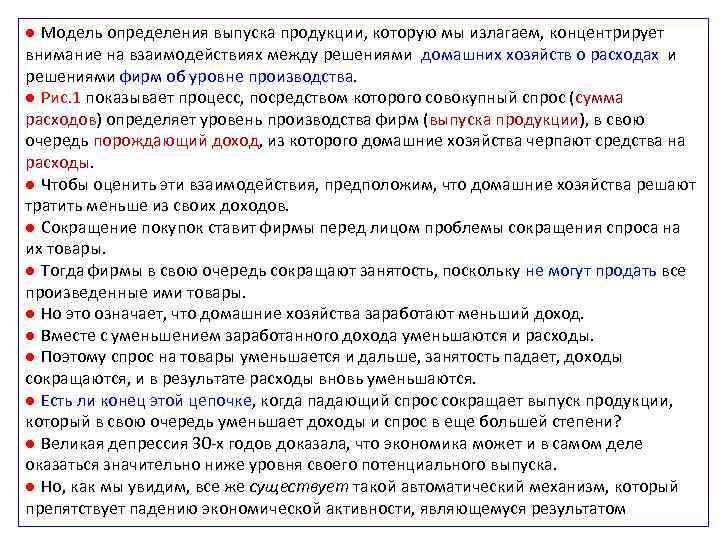 ● Модель определения выпуска продукции, которую мы излагаем, концентрирует внимание на взаимодействиях между решениями домашних хозяйств о расходах и решениями фирм об уровне производства.

● Рис.1 показывает процесс, посредством которого совокупный спрос (сумма расходов) определяет уровень производства фирм (выпуска продукции), в свою очередь порождающий доход, из которого домашние хозяйства черпают средства на расходы.

● Чтобы оценить эти взаимодействия, предположим, что домашние хозяйства решают тратить меньше из своих доходов.

● Сокращение покупок ставит фирмы перед лицом проблемы сокращения спроса на их товары.

● Тогда фирмы в свою очередь сокращают занятость, поскольку не могут продать все произведенные ими товары.

● Но это означает, что домашние хозяйства заработают меньший доход.

● Вместе с уменьшением заработанного дохода уменьшаются и расходы.

● Поэтому спрос на товары уменьшается и дальше, занятость падает, доходы сокращаются, и в результате расходы вновь уменьшаются.

● Есть ли конец этой цепочке, когда падающий спрос сокращает выпуск продукции, который в свою очередь уменьшает доходы и спрос в еще большей степени?

● Великая депрессия 30-х годов доказала, что экономика может и в самом деле оказаться значительно ниже уровня своего потенциального выпуска.

● Но, как мы увидим, все же существует такой автоматический механизм, который препятствует падению экономической активности, являющемуся результатом